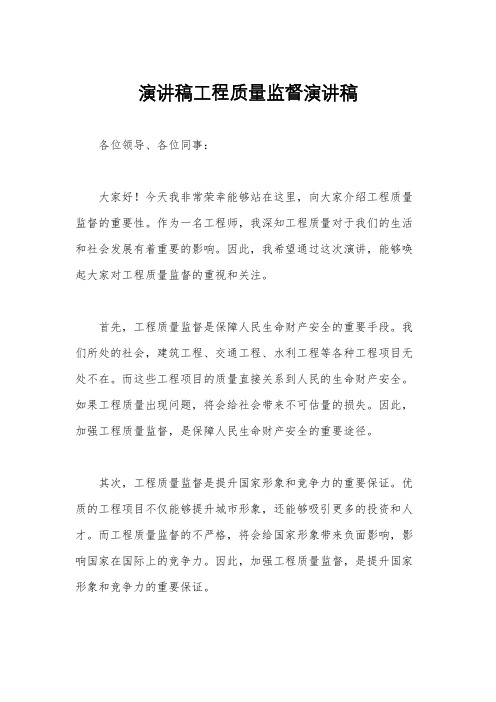 演讲稿工程质量监督演讲稿

各位领导、各位同事：

大家好！今天我非常荣幸能够站在这里，向大家介绍工程质量监督的重要性。作为一名工程师，我深知工程质量对于我们的生活和社会发展有着重要的影响。因此，我希望通过这次演讲，能够唤起大家对工程质量监督的重视和关注。

首先，工程质量监督是保障人民生命财产安全的重要手段。我们所处的社会，建筑工程、交通工程、水利工程等各种工程项目无处不在。而这些工程项目的质量直接关系到人民的生命财产安全。如果工程质量出现问题，将会给社会带来不可估量的损失。因此，加强工程质量监督，是保障人民生命财产安全的重要途径。

其次，工程质量监督是提升国家形象和竞争力的重要保证。优质的工程项目不仅能够提升城市形象，还能够吸引更多的投资和人才。而工程质量监督的不严格，将会给国家形象带来负面影响，影响国家在国际上的竞争力。因此，加强工程质量监督，是提升国家形象和竞争力的重要保证。